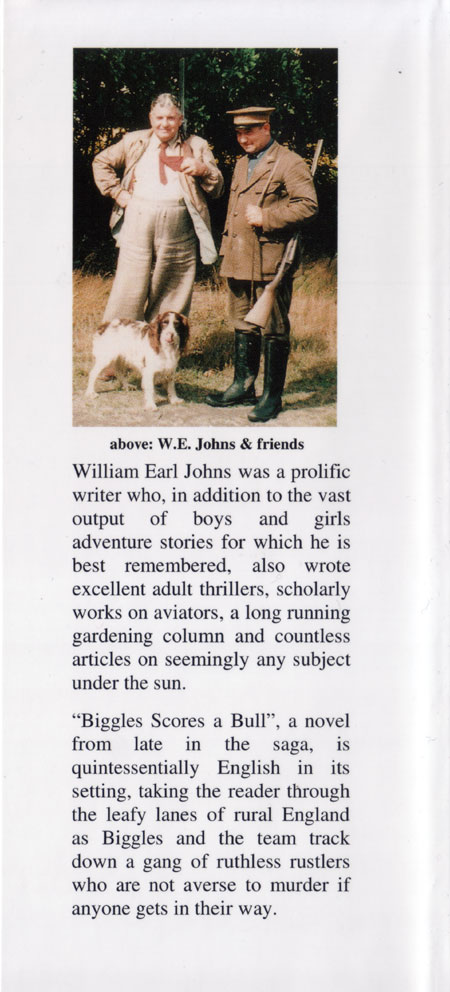 above: W.E. Johns & friends

William Earl Johns was a prolific writer who, in addition to the vast output of boys and girls adventure stories for which he is best remembered, also wrote excellent adult thrillers, scholarly works on aviators, a long running gardening column and countless articles on seemingly any subject under the sun.

“Biggles Scores a Bull”, a novel from late in the saga, is quintessentially English in its setting, taking the reader through the leafy lanes of rural England as Biggles and the team track down a gang of ruthless rustlers who are not averse to murder if anyone gets in their way.